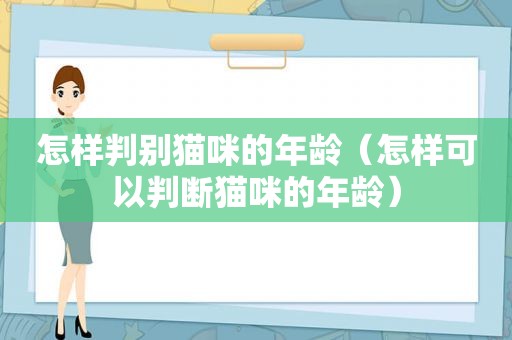 怎样判别猫咪的年龄（怎样可以判断猫咪的年龄）